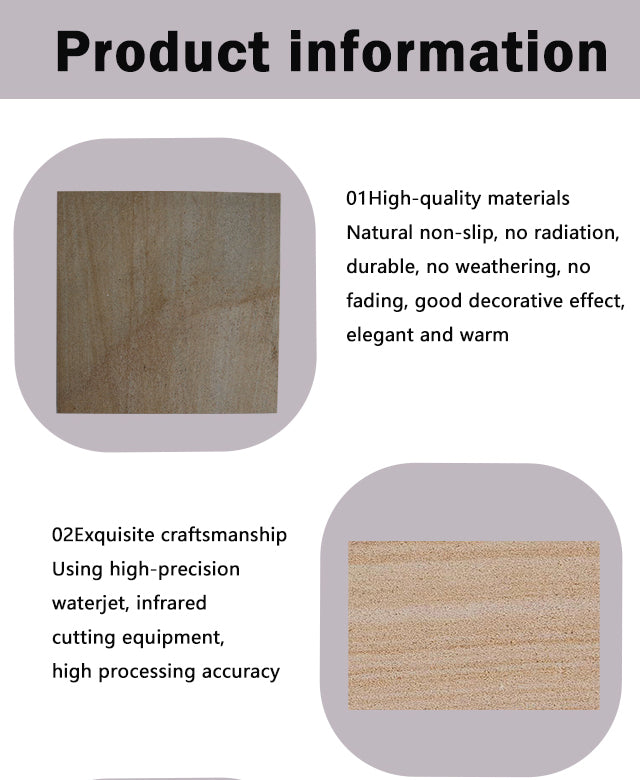 Product information

01High-quality materials
Natural non-slip, no radiation, durable, no weathering, no fading, good decorative effect, elegant and warm

02Exquisite craftsmanship
Using high-precision waterjet, infrared cutting equipment, high processing accuracy